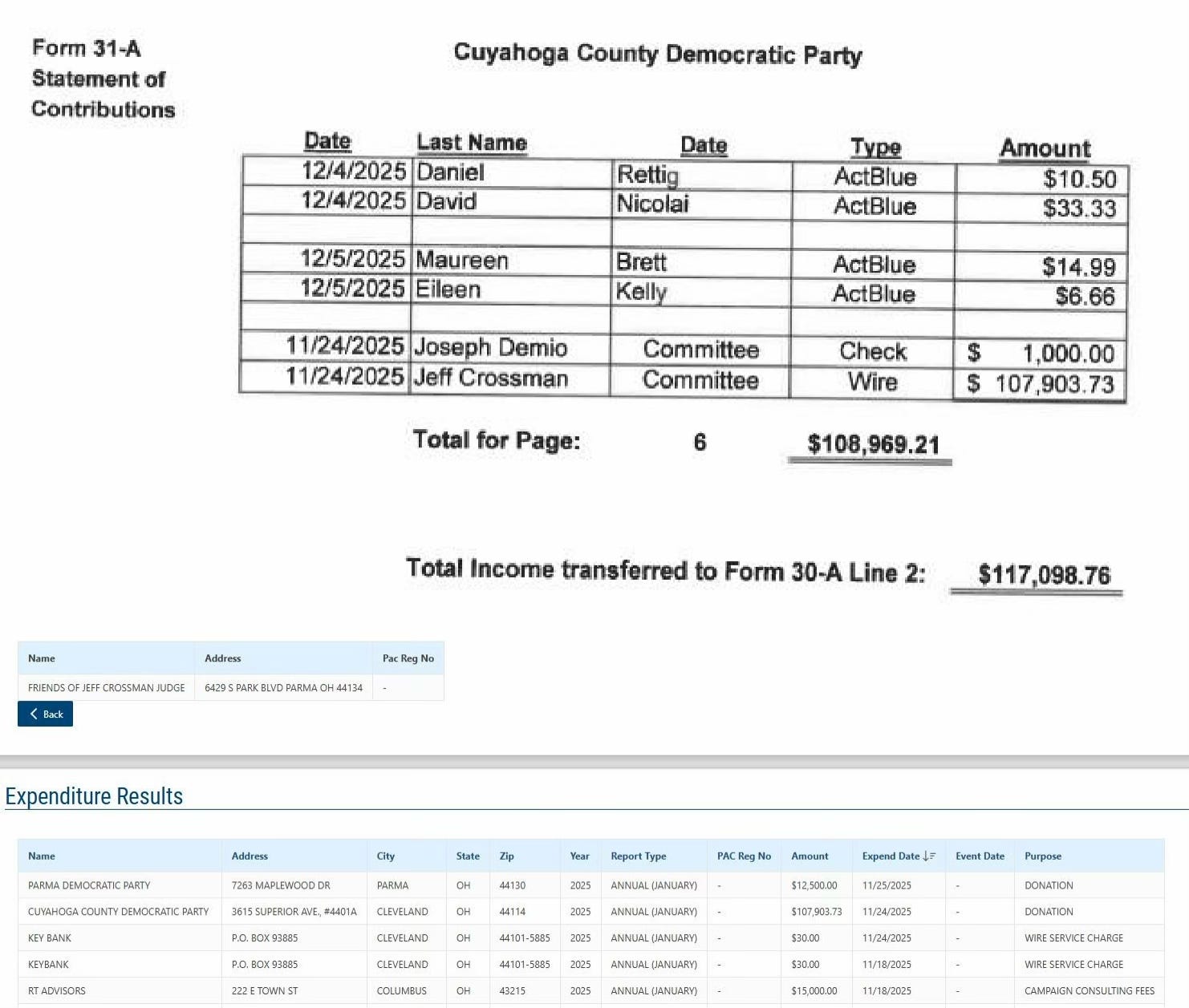 Form 31-A
Statement of
Contributions

Cuyahoga County Democratic Party

| Date | Last Name | Date | Type | Amount |
|---|---|---|---|---|
| 12/4/2025 | Daniel | Rettig | ActBlue | $10.50 |
| 12/4/2025 | David | Nicolai | ActBlue | $33.33 |
| | | | | |
| 12/5/2025 | Maureen | Brett | ActBlue | $14.99 |
| 12/5/2025 | Eileen | Kelly | ActBlue | $6.66 |
| | | | | |
| 11/24/2025 | Joseph Demio | Committee | Check | $ 1,000.00 |
| 11/24/2025 | Jeff Crossman | Committee | Wire | $ 107,903.73 |

Total for Page: 6 $108,969.21

Total Income transferred to Form 30-A Line 2: $117,098.76

| Name | Address | Pac Reg No |
|---|---|---|
| FRIENDS OF JEFF CROSSMAN JUDGE | 6429 S PARK BLVD PARMA OH 44134 | - |

Back

Expenditure Results

| Name | Address | City | State | Zip | Year | Report Type | PAC Reg No | Amount | Expend Date | Event Date | Purpose |
|---|---|---|---|---|---|---|---|---|---|---|---|
| PARMA DEMOCRATIC PARTY | 7263 MAPLEWOOD DR | PARMA | OH | 44130 | 2025 | ANNUAL (JANUARY) | - | $12,500.00 | 11/25/2025 | - | DONATION |
| CUYAHOGA COUNTY DEMOCRATIC PARTY | 3615 SUPERIOR AVE., #4401A | CLEVELAND | OH | 44114 | 2025 | ANNUAL (JANUARY) | - | $107,903.73 | 11/24/2025 | - | DONATION |
| KEY BANK | P.O. BOX 93885 | CLEVELAND | OH | 44101-5885 | 2025 | ANNUAL (JANUARY) | - | $30.00 | 11/24/2025 | - | WIRE SERVICE CHARGE |
| KEYBANK | P.O. BOX 93885 | CLEVELAND | OH | 44101-5885 | 2025 | ANNUAL (JANUARY) | - | $30.00 | 11/18/2025 | - | WIRE SERVICE CHARGE |
| RT ADVISORS | 222 E TOWN ST | COLUMBUS | OH | 43215 | 2025 | ANNUAL (JANUARY) | - | $15,000.00 | 11/18/2025 | - | CAMPAIGN CONSULTING FEES |